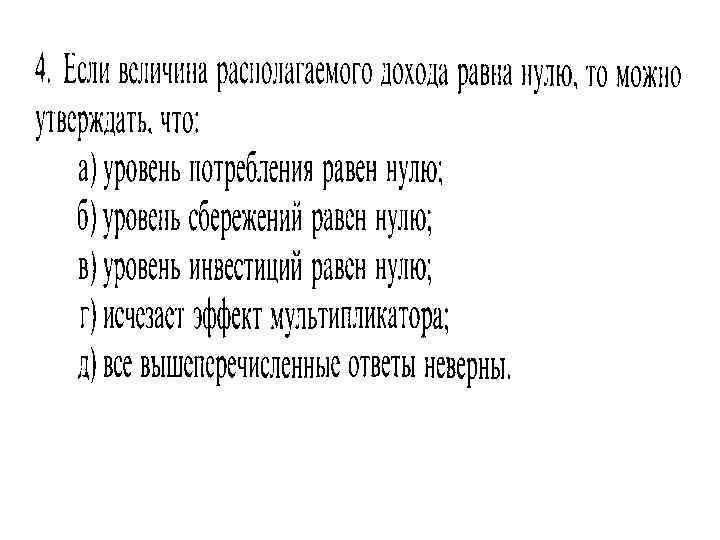 4. Если величина располагаемого дохода равна нулю, то можно утверждать, что:

а) уровень потребления равен нулю;

б) уровень сбережений равен нулю;

в) уровень инвестиций равен нулю;

г) исчезает эффект мультипликатора;

д) все вышеперечисленные ответы неверны.